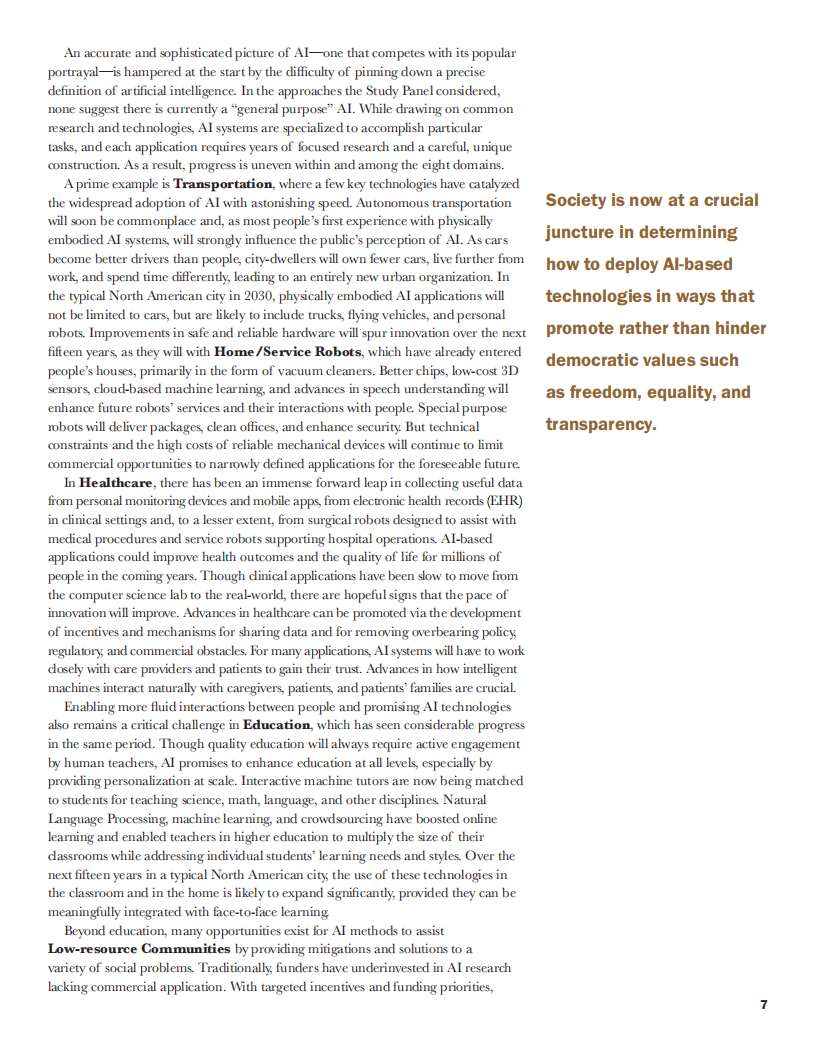 An accurate and sophisticated picture of AI—one that competes with its popular portrayal—is hampered at the start by the difficulty of pinning down a precise definition of artificial intelligence. In the approaches the Study Panel considered, none suggest there is currently a "general purpose" AI. While drawing on common research and technologies, AI systems are specialized to accomplish particular tasks, and each application requires years of focused research and a careful, unique construction. As a result, progress is uneven within and among the eight domains.

A prime example is Transportation, where a few key technologies have catalyzed the widespread adoption of AI with astonishing speed. Autonomous transportation will soon be commonplace and, as most people's first experience with physically embodied AI systems, will strongly influence the public's perception of AI. As cars become better drivers than people, city-dwellers will own fewer cars, live further from work, and spend time differently, leading to an entirely new urban organization. In the typical North American city in 2030, physically embodied AI applications will not be limited to cars, but are likely to include trucks, flying vehicles, and personal robots. Improvements in safe and reliable hardware will spur innovation over the next fifteen years, as they will with Home/Service Robots, which have already entered people's houses, primarily in the form of vacuum cleaners. Better chips, low-cost 3D sensors, cloud-based machine learning, and advances in speech understanding will enhance future robots' services and their interactions with people. Special purpose robots will deliver packages, clean offices, and enhance security. But technical constraints and the high costs of reliable mechanical devices will continue to limit commercial opportunities to narrowly defined applications for the foreseeable future.

In Healthcare, there has been an immense forward leap in collecting useful data from personal monitoring devices and mobile apps, from electronic health records (EHR) in clinical settings and, to a lesser extent, from surgical robots designed to assist with medical procedures and service robots supporting hospital operations. AI-based applications could improve health outcomes and the quality of life for millions of people in the coming years. Though clinical applications have been slow to move from the computer science lab to the real-world, there are hopeful signs that the pace of innovation will improve. Advances in healthcare can be promoted via the development of incentives and mechanisms for sharing data and for removing overbearing policy, regulatory, and commercial obstacles. For many applications, AI systems will have to work closely with care providers and patients to gain their trust. Advances in how intelligent machines interact naturally with caregivers, patients, and patients' families are crucial.

Enabling more fluid interactions between people and promising AI technologies also remains a critical challenge in Education, which has seen considerable progress in the same period. Though quality education will always require active engagement by human teachers, AI promises to enhance education at all levels, especially by providing personalization at scale. Interactive machine tutors are now being matched to students for teaching science, math, language, and other disciplines. Natural Language Processing, machine learning, and crowdsourcing have boosted online learning and enabled teachers in higher education to multiply the size of their classrooms while addressing individual students' learning needs and styles. Over the next fifteen years in a typical North American city, the use of these technologies in the classroom and in the home is likely to expand significantly, provided they can be meaningfully integrated with face-to-face learning.

Beyond education, many opportunities exist for AI methods to assist Low-resource Communities by providing mitigations and solutions to a variety of social problems. Traditionally, funders have underinvested in AI research lacking commercial application. With targeted incentives and funding priorities,

Society is now at a crucial juncture in determining how to deploy AI-based technologies in ways that promote rather than hinder democratic values such as freedom, equality, and transparency.

7